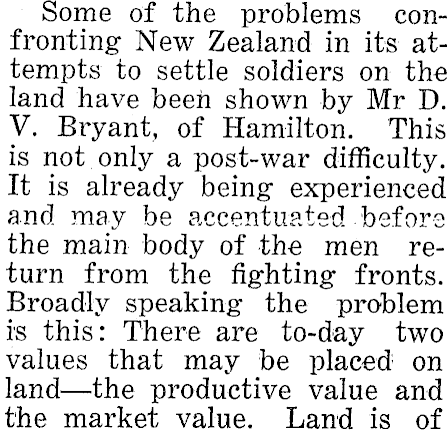 Some of the problems confronting New Zealand in its attempts to settle soldiers on the land have been shown by Mr D. V. Bryant, of Hamilton. This is not only a post-war difficulty. It is already being experienced and may be accentuated before the main body of the men return from the fighting fronts. Broadly speaking the problem is this: There are to-day two values that may be placed on land—the productive value and the market value. Land is of